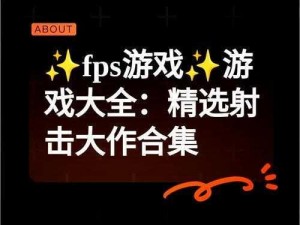 ABOUT

✨fps游戏✨游戏大全：精选射击大作合集